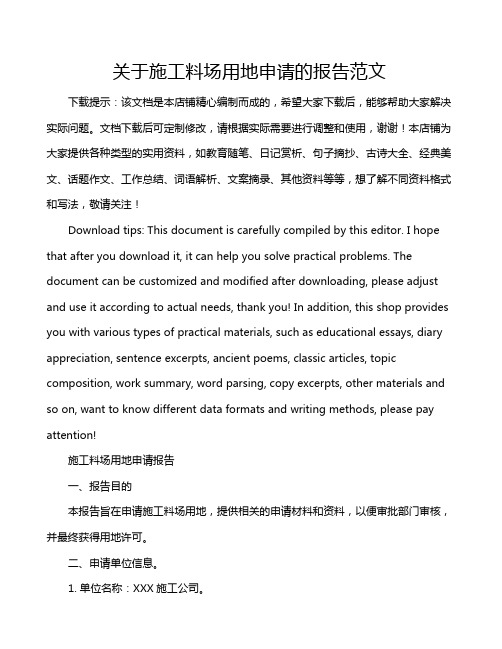 关于施工料场用地申请的报告范文

下载提示：该文档是本店铺精心编制而成的，希望大家下载后，能够帮助大家解决实际问题。文档下载后可定制修改，请根据实际需要进行调整和使用，谢谢！本店铺为大家提供各种类型的实用资料，如教育随笔、日记赏析、句子摘抄、古诗大全、经典美文、话题作文、工作总结、词语解析、文案摘录、其他资料等等，想了解不同资料格式和写法，敬请关注！

Download tips: This document is carefully compiled by this editor. I hope that after you download it, it can help you solve practical problems. The document can be customized and modified after downloading, please adjust and use it according to actual needs, thank you! In addition, this shop provides you with various types of practical materials, such as educational essays, diary appreciation, sentence excerpts, ancient poems, classic articles, topic composition, work summary, word parsing, copy excerpts, other materials and so on, want to know different data formats and writing methods, please pay attention!

施工料场用地申请报告

一、报告目的

本报告旨在申请施工料场用地，提供相关的申请材料和资料，以便审批部门审核，并最终获得用地许可。

二、申请单位信息。

1. 单位名称：XXX 施工公司。